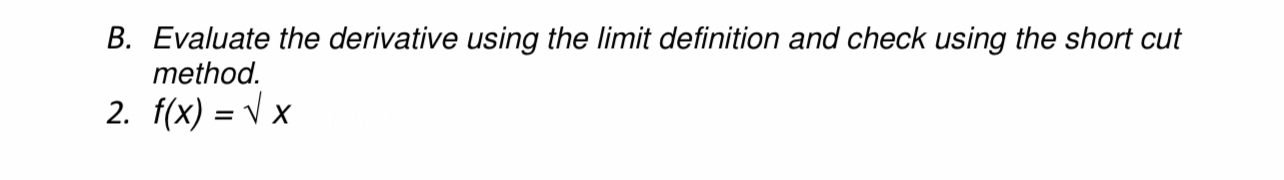 B. Evaluate the derivative using the limit definition and check using the short cut method.

2. $f(x) = \sqrt{x}$